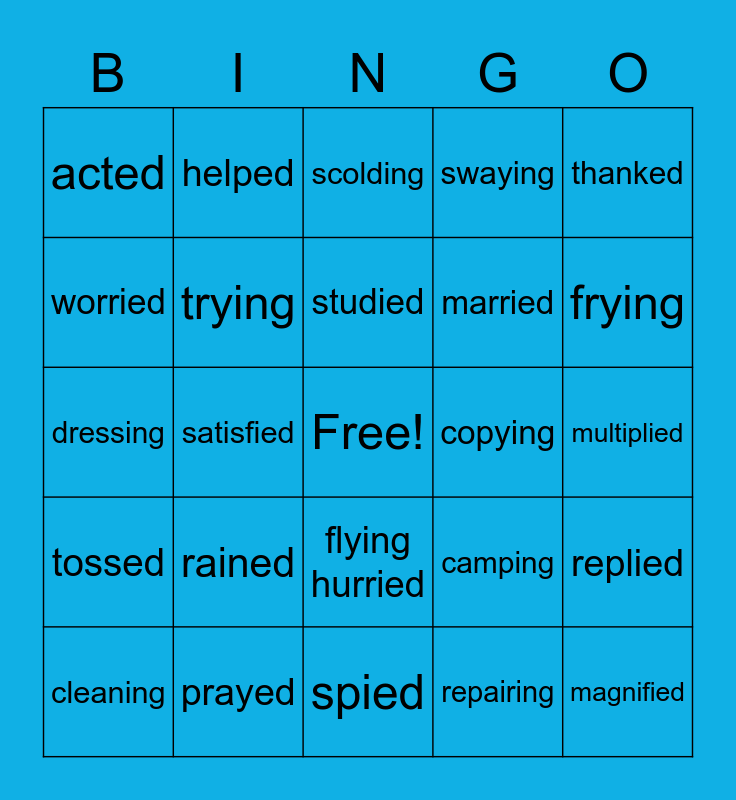 | B | I | N | G | O |
|---|---|---|---|---|
| acted | helped | scolding | swaying | thanked |
| worried | trying | studied | married | frying |
| dressing | satisfied | Free! | copying | multiplied |
| tossed | rained | flying hurried | camping | replied |
| cleaning | prayed | spied | repairing | magnified |